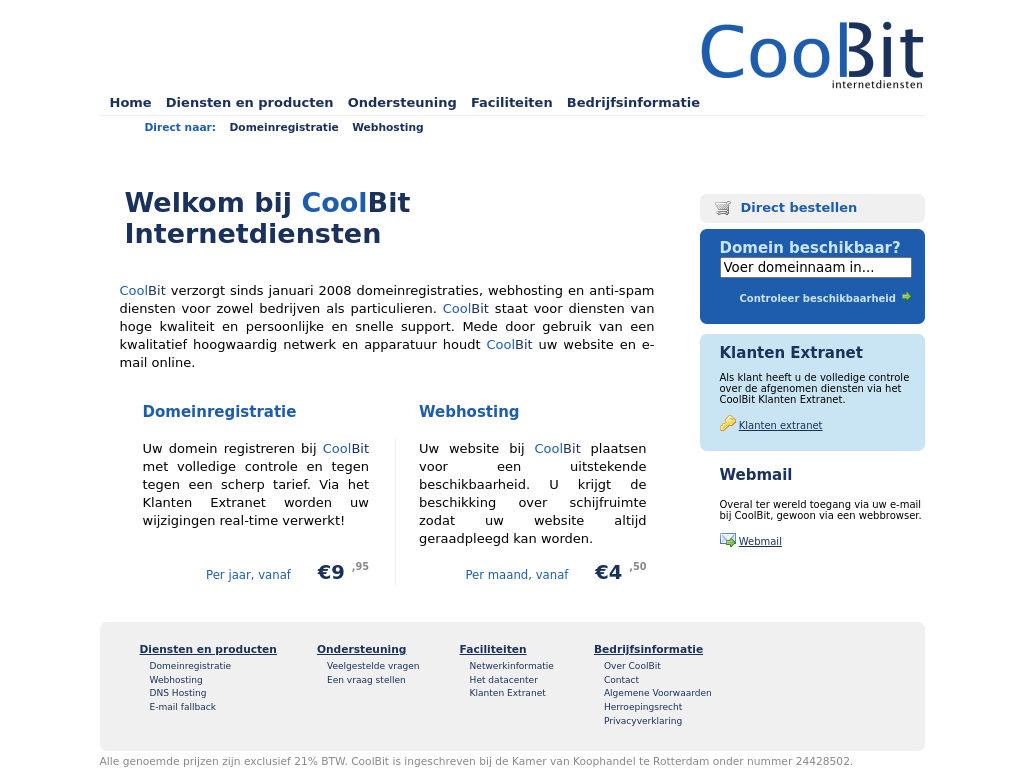 CoolBit
internetdiensten

Home Diensten en producten Ondersteuning Faciliteiten Bedrijfsinformatie

Direct naar: Domeinregistratie Webhosting

Welkom bij CoolBit Internetdiensten

CoolBit verzorgt sinds januari 2008 domeinregistraties, webhosting en anti-spam diensten voor zowel bedrijven als particulieren. CoolBit staat voor diensten van hoge kwaliteit en persoonlijke en snelle support. Mede door gebruik van een kwalitatief hoogwaardig netwerk en apparatuur houdt CoolBit uw website en e-mail online.

Domeinregistratie

Uw domein registreren bij CoolBit met volledige controle en tegen tegen een scherp tarief. Via het Klanten Extranet worden uw wijzigingen real-time verwerkt!

Per jaar, vanaf €9 ,95

Webhosting

Uw website bij CoolBit plaatsen voor een uitstekende beschikbaarheid. U krijgt de beschikking over schijfruimte zodat uw website altijd geraadpleegd kan worden.

Per maand, vanaf €4 ,50

Direct bestellen

Domein beschikbaar?
Voer domeinnaam in...
Controleer beschikbaarheid

Klanten Extranet
Als klant heeft u de volledige controle over de afgenomen diensten via het CoolBit Klanten Extranet.
Klanten extranet

Webmail
Overal ter wereld toegang via uw e-mail bij CoolBit, gewoon via een webbrowser.
Webmail

Diensten en producten
Domeinregistratie
Webhosting
DNS Hosting
E-mail fallback

Ondersteuning
Veelgestelde vragen
Een vraag stellen

Faciliteiten
Netwerkinformatie
Het datacenter
Klanten Extranet

Bedrijfsinformatie
Over CoolBit
Contact
Algemene Voorwaarden
Herroepingsrecht
Privacyverklaring

Alle genoemde prijzen zijn exclusief 21% BTW. CoolBit is ingeschreven bij de Kamer van Koophandel te Rotterdam onder nummer 24428502.